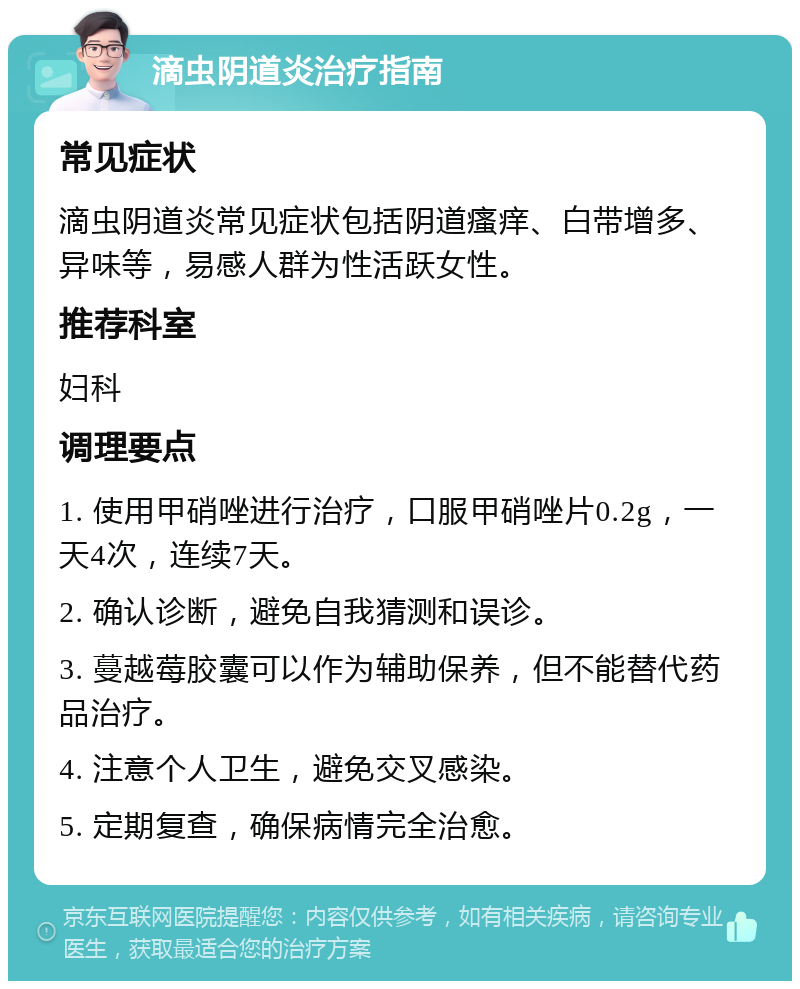 滴虫阴道炎治疗指南

常见症状

滴虫阴道炎常见症状包括阴道瘙痒、白带增多、异味等，易感人群为性活跃女性。

推荐科室

妇科

调理要点

1. 使用甲硝唑进行治疗，口服甲硝唑片0.2g，一天4次，连续7天。

2. 确认诊断，避免自我猜测和误诊。

3. 蔓越莓胶囊可以作为辅助保养，但不能替代药品治疗。

4. 注意个人卫生，避免交叉感染。

5. 定期复查，确保病情完全治愈。

京东互联网医院提醒您：内容仅供参考，如有相关疾病，请咨询专业医生，获取最适合您的治疗方案